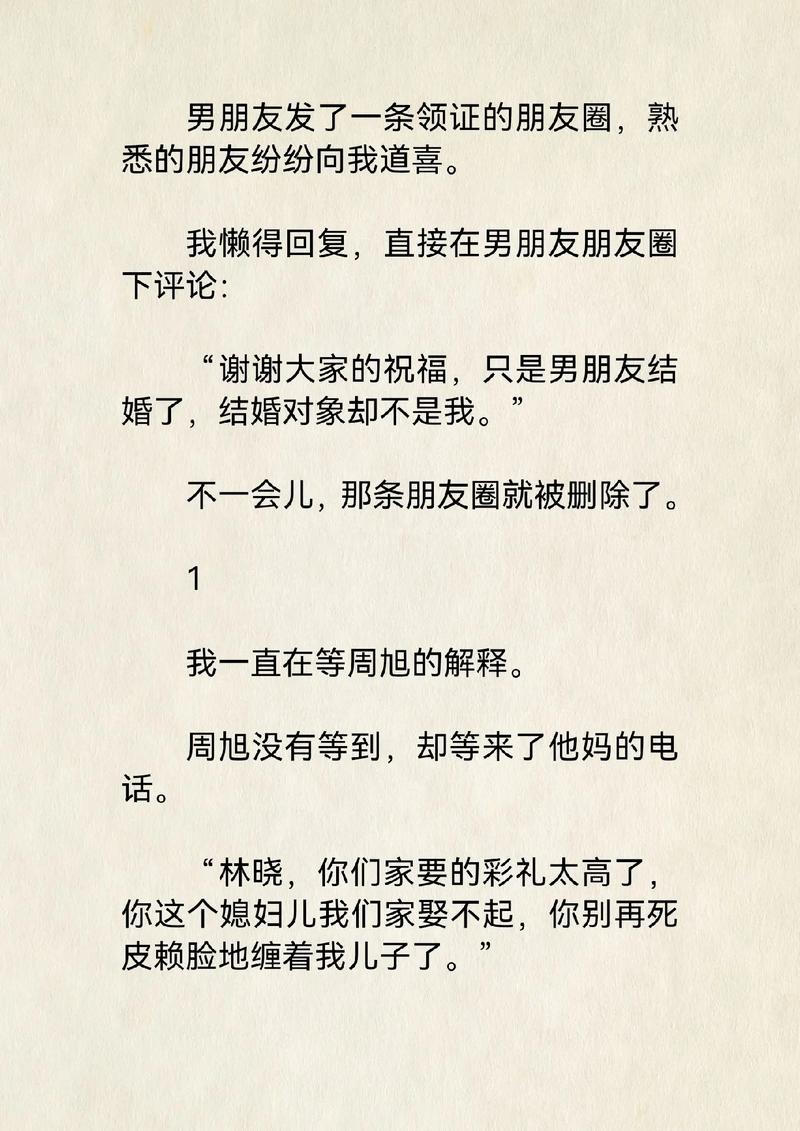 男朋友发了一条领证的朋友圈，熟悉的朋友纷纷向我道喜。

我懒得回复，直接在男朋友朋友圈下评论：

“谢谢大家的祝福，只是男朋友结婚了，结婚对象却不是我。”

不一会儿，那条朋友圈就被删除了。

1

我一直在等周旭的解释。

周旭没有等到，却等来了他妈的电话。

“林晓，你们家要的彩礼太高了，你这个媳妇儿我们家娶不起，你别再死皮赖脸地缠着我儿子了。”